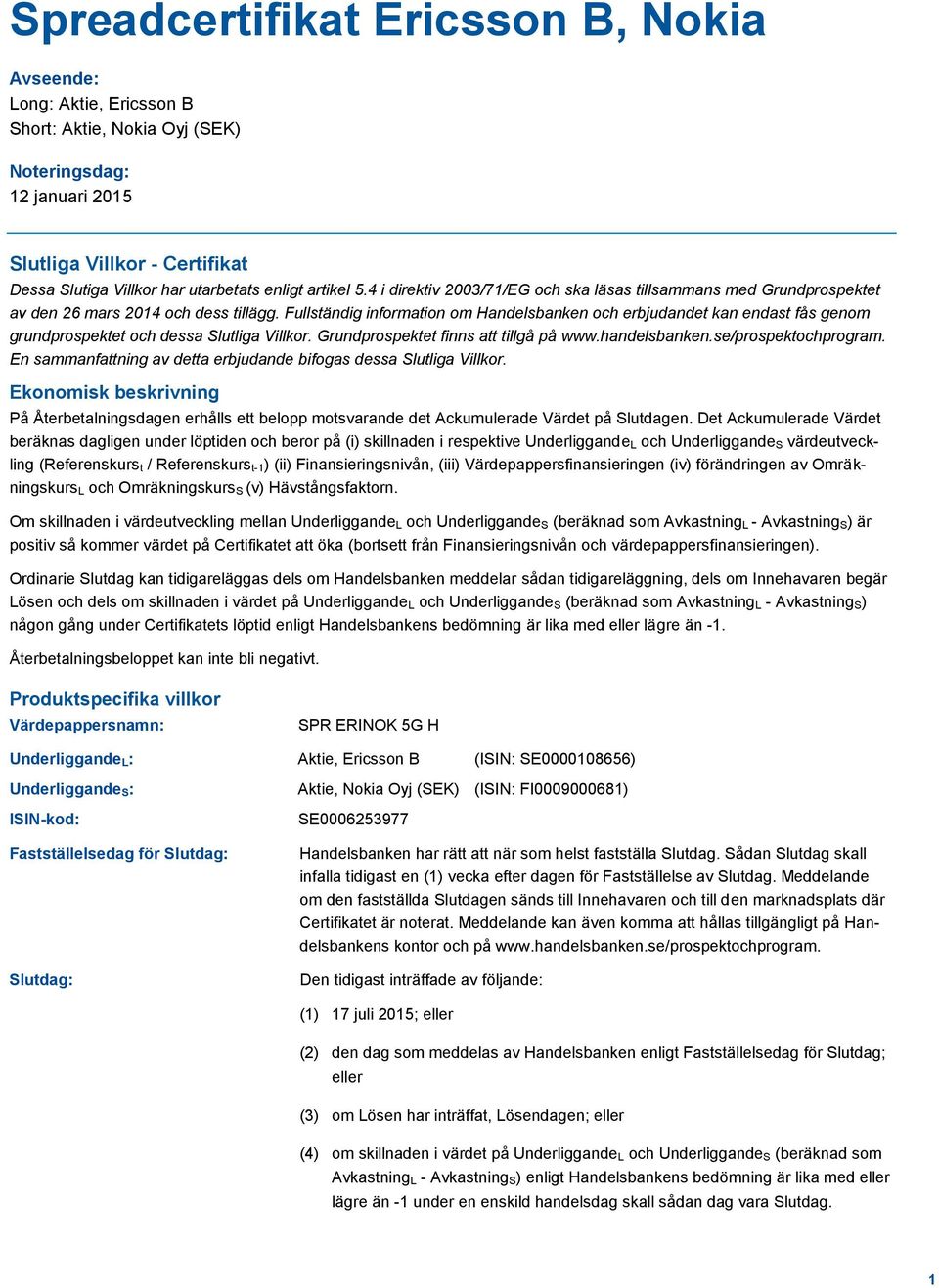 Spreadcertifikat Ericsson B, Nokia

Avseende:
Long: Aktie, Ericsson B
Short: Aktie, Nokia Oyj (SEK)

Noteringsdag:
12 januari 2015

Slutliga Villkor - Certifikat
Dessa Slutiga Villkor har utarbetats enligt artikel 5.4 i direktiv 2003/71/EG och ska läsas tillsammans med Grundprospektet av den 26 mars 2014 och dess tillägg. Fullständig information om Handelsbanken och erbjudandet kan endast fås genom grundprospektet och dessa Slutliga Villkor. Grundprospektet finns att tillgå på www.handelsbanken.se/prospektochprogram. En sammanfattning av detta erbjudande bifogas dessa Slutliga Villkor.

Ekonomisk beskrivning
På Återbetalningsdagen erhålls ett belopp motsvarande det Ackumulerade Värdet på Slutdagen. Det Ackumulerade Värdet beräknas dagligen under löptiden och beror på (i) skillnaden i respektive Underliggande$_L$ och Underliggande$_S$ värdeutveckling (Referenskurs$_t$ / Referenskurs$_{t-1}$) (ii) Finansieringsnivån, (iii) Värdepappersfinansieringen (iv) förändringen av Omräkningskurs$_L$ och Omräkningskurs$_S$ (v) Hävstångsfaktorn.

Om skillnaden i värdeutveckling mellan Underliggande$_L$ och Underliggande$_S$ (beräknad som Avkastning$_L$ - Avkastning$_S$) är positiv så kommer värdet på Certifikatet att öka (bortsett från Finansieringsnivån och värdepappersfinansieringen).

Ordinarie Slutdag kan tidigareläggas dels om Handelsbanken meddelar sådan tidigareläggning, dels om Innehavaren begär Lösen och dels om skillnaden i värdet på Underliggande$_L$ och Underliggande$_S$ (beräknad som Avkastning$_L$ - Avkastning$_S$) någon gång under Certifikatets löptid enligt Handelsbankens bedömning är lika med eller lägre än -1.

Återbetalningsbeloppet kan inte bli negativt.

Produktspecifika villkor
Värdepappersnamn: SPR ERINOK 5G H

Underliggande$_L$: Aktie, Ericsson B (ISIN: SE0000108656)

Underliggande$_S$: Aktie, Nokia Oyj (SEK) (ISIN: FI0009000681)

ISIN-kod: SE0006253977

Fastställelsedag för Slutdag: Handelsbanken har rätt att när som helst fastställa Slutdag. Sådan Slutdag skall infalla tidigast en (1) vecka efter dagen för Fastställelse av Slutdag. Meddelande om den fastställda Slutdagen sänds till Innehavaren och till den marknadsplats där Certifikatet är noterat. Meddelande kan även komma att hållas tillgängligt på Handelsbankens kontor och på www.handelsbanken.se/prospektochprogram.

Slutdag: Den tidigast inträffade av följande:

(1) 17 juli 2015; eller

(2) den dag som meddelas av Handelsbanken enligt Fastställelsedag för Slutdag; eller

(3) om Lösen har inträffat, Lösendagen; eller

(4) om skillnaden i värdet på Underliggande$_L$ och Underliggande$_S$ (beräknad som Avkastning$_L$ - Avkastning$_S$) enligt Handelsbankens bedömning är lika med eller lägre än -1 under en enskild handelsdag skall sådan dag vara Slutdag.

1